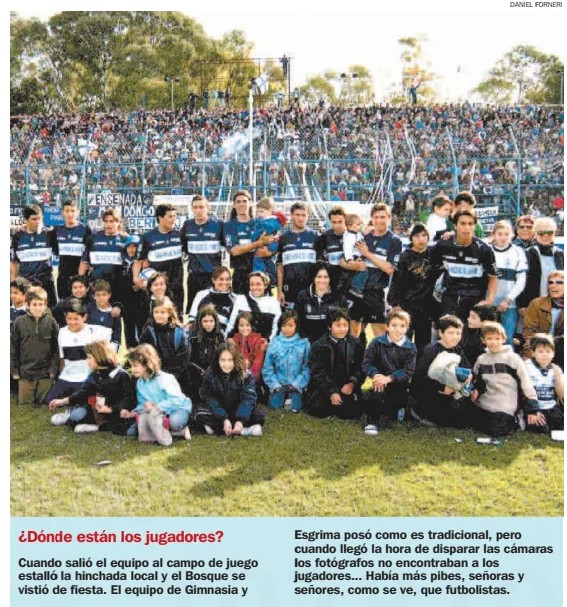 DANIEL FORNERI

¿Dónde están los jugadores?

Cuando salió el equipo al campo de juego estalló la hinchada local y el Bosque se vistió de fiesta. El equipo de Gimnasia y Esgrima posó como es tradicional, pero cuando llegó la hora de disparar las cámaras los fotógrafos no encontraban a los jugadores... Había más pibes, señoras y señores, como se ve, que futbolistas.